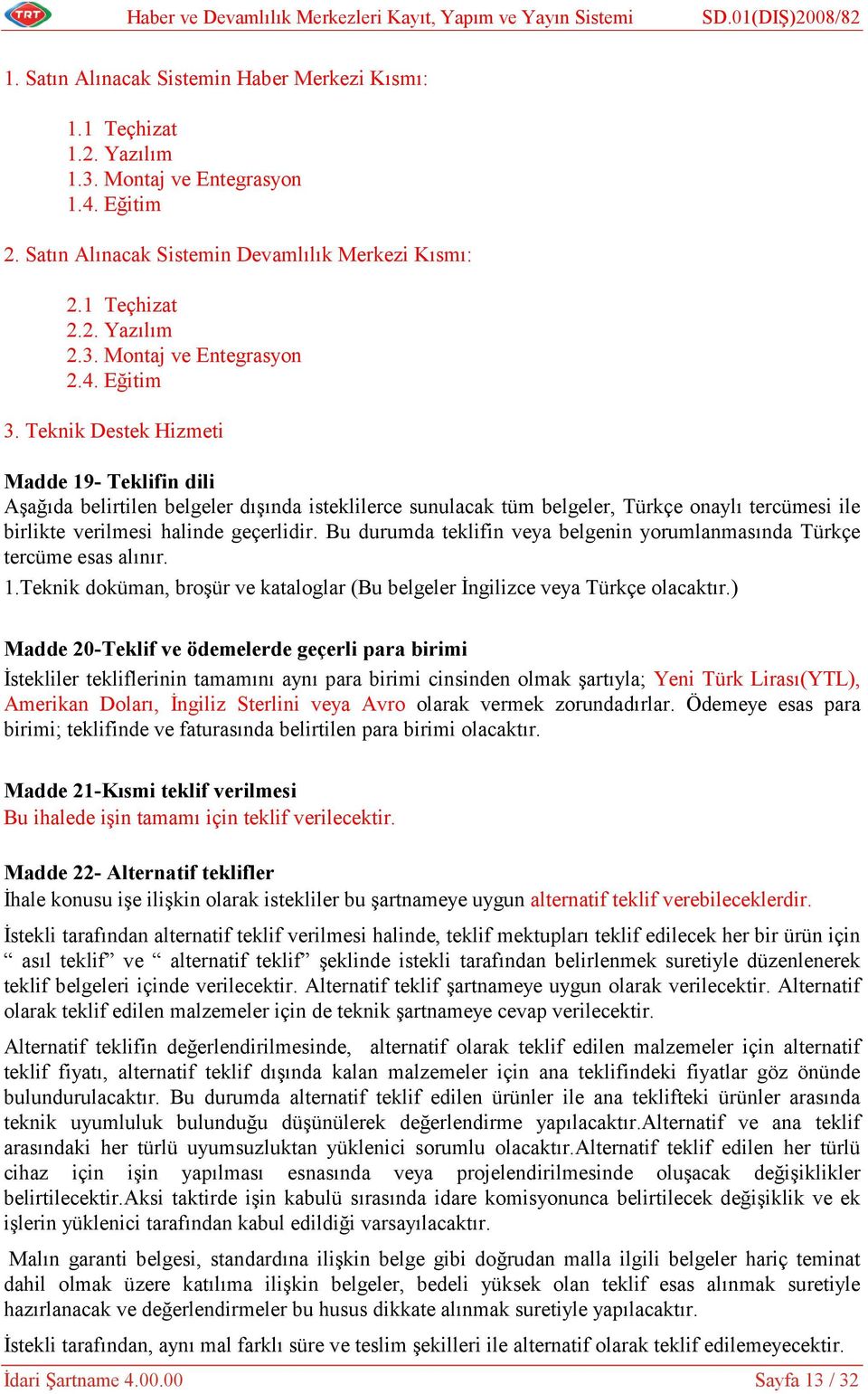 TRT Haber ve Devamlılık Merkezleri Kayıt, Yapım ve Yayın Sistemi SD.01(DIŞ)2008/82

1. Satın Alınacak Sistemin Haber Merkezi Kısmı:

1.1 Teçhizat
1.2. Yazılım
1.3. Montaj ve Entegrasyon
1.4. Eğitim

2. Satın Alınacak Sistemin Devamlılık Merkezi Kısmı:

2.1 Teçhizat
2.2. Yazılım
2.3. Montaj ve Entegrasyon
2.4. Eğitim

3. Teknik Destek Hizmeti

Madde 19- Teklifin dili
Aşağıda belirtilen belgeler dışında isteklilerce sunulacak tüm belgeler, Türkçe onaylı tercümesi ile birlikte verilmesi halinde geçerlidir. Bu durumda teklifin veya belgenin yorumlanmasında Türkçe tercüme esas alınır.
1.Teknik doküman, broşür ve kataloglar (Bu belgeler İngilizce veya Türkçe olacaktır.)

Madde 20-Teklif ve ödemelerde geçerli para birimi
İstekliler tekliflerinin tamamını aynı para birimi cinsinden olmak şartıyla; Yeni Türk Lirası(YTL), Amerikan Doları, İngiliz Sterlini veya Avro olarak vermek zorundadırlar. Ödemeye esas para birimi; teklifinde ve faturasında belirtilen para birimi olacaktır.

Madde 21-Kısmi teklif verilmesi
Bu ihalede işin tamamı için teklif verilecektir.

Madde 22- Alternatif teklifler
İhale konusu işe ilişkin olarak istekliler bu şartnameye uygun alternatif teklif verebileceklerdir.

İstekli tarafından alternatif teklif verilmesi halinde, teklif mektupları teklif edilecek her bir ürün için “ asıl teklif” ve “ alternatif teklif” şeklinde istekli tarafından belirlenmek suretiyle düzenlenerek teklif belgeleri içinde verilecektir. Alternatif teklif şartnameye uygun olarak verilecektir. Alternatif olarak teklif edilen malzemeler için de teknik şartnameye cevap verilecektir.

Alternatif teklifin değerlendirilmesinde, alternatif olarak teklif edilen malzemeler için alternatif teklif fiyatı, alternatif teklif dışında kalan malzemeler için ana teklifindeki fiyatlar göz önünde bulundurulacaktır. Bu durumda alternatif teklif edilen ürünler ile ana teklifteki ürünler arasında teknik uyumluluk bulunduğu düşünülerek değerlendirme yapılacaktır.Alternatif ve ana teklif arasındaki her türlü uyumsuzluktan yüklenici sorumlu olacaktır.Alternatif teklif edilen her türlü cihaz için işin yapılması esnasında veya projelendirilmesinde oluşacak değişiklikler belirtilecektir.Aksi taktirde işin kabulü sırasında idare komisyonunca belirtilecek değişiklik ve ek işlerin yüklenici tarafından kabul edildiği varsayılacaktır.

Malın garanti belgesi, standardına ilişkin belge gibi doğrudan malla ilgili belgeler hariç teminat dahil olmak üzere katılıma ilişkin belgeler, bedeli yüksek olan teklif esas alınmak suretiyle hazırlanacak ve değerlendirmeler bu husus dikkate alınmak suretiyle yapılacaktır.

İstekli tarafından, aynı mal farklı süre ve teslim şekilleri ile alternatif olarak teklif edilemeyecektir.

İdari Şartname 4.00.00 Sayfa 13 / 32